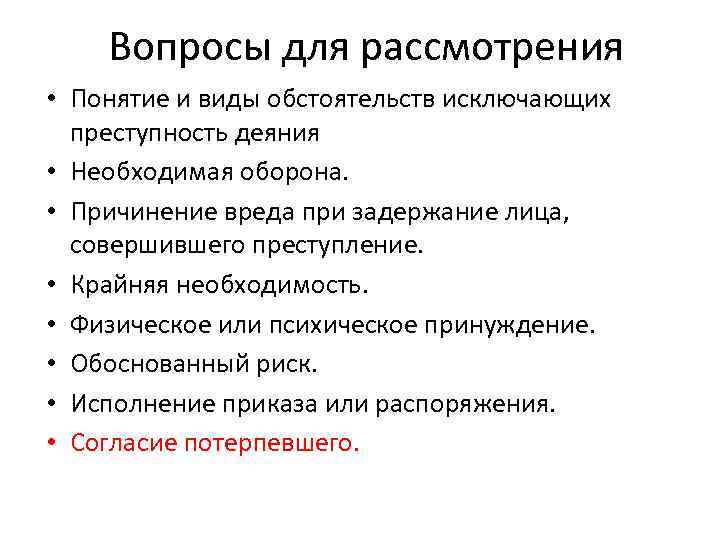 Вопросы для рассмотрения

• Понятие и виды обстоятельств исключающих преступность деяния
• Необходимая оборона.
• Причинение вреда при задержание лица, совершившего преступление.
• Крайняя необходимость.
• Физическое или психическое принуждение.
• Обоснованный риск.
• Исполнение приказа или распоряжения.
• Согласие потерпевшего.